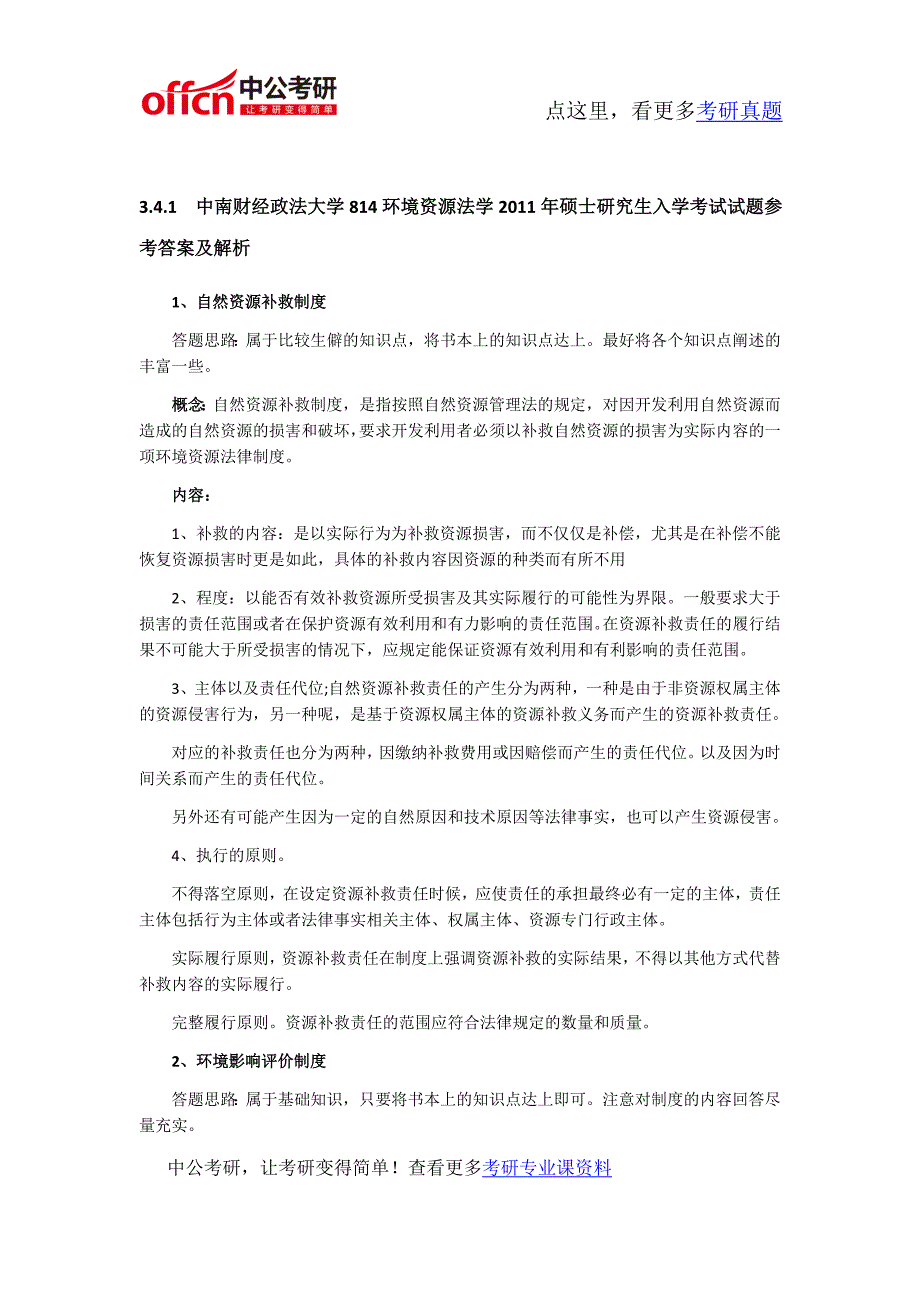 offcn 中公考研 让考研变得简单

点这里，看更多考研真题

3.4.1 中南财经政法大学 814 环境资源法学 2011 年硕士研究生入学考试试题参考答案及解析

1、自然资源补救制度

答题思路: 属于比较生僻的知识点，将书本上的知识点达上。最好将各个知识点阐述的丰富一些。

概念: 自然资源补救制度，是指按照自然资源管理法的规定，对因开发利用自然资源而造成的自然资源的损害和破坏，要求开发利用者必须以补救自然资源的损害为实际内容的一项环境资源法律制度。

内容：

1、补救的内容：是以实际行为为补救资源损害，而不仅仅是补偿，尤其是在补偿不能恢复资源损害时更是如此，具体的补救内容因资源的种类而有所不用

2、程度：以能否有效补救资源所受损害及其实际履行的可能性为界限。一般要求大于损害的责任范围或者在保护资源有效利用和有力影响的责任范围。在资源补救责任的履行结果不可能大于所受损害的情况下，应规定能保证资源有效利用和有利影响的责任范围。

3、主体以及责任代位;自然资源补救责任的产生分为两种，一种是由于非资源权属主体的资源侵害行为，另一种呢，是基于资源权属主体的资源补救义务而产生的资源补救责任。

对应的补救责任也分为两种，因缴纳补救费用或因赔偿而产生的责任代位。以及因为时间关系而产生的责任代位。

另外还有可能产生因为一定的自然原因和技术原因等法律事实，也可以产生资源侵害。

4、执行的原则。

不得落空原则，在设定资源补救责任时候，应使责任的承担最终必有一定的主体，责任主体包括行为主体或者法律事实相关主体、权属主体、资源专门行政主体。

实际履行原则，资源补救责任在制度上强调资源补救的实际结果，不得以其他方式代替补救内容的实际履行。

完整履行原则。资源补救责任的范围应符合法律规定的数量和质量。

2、环境影响评价制度

答题思路: 属于基础知识，只要将书本上的知识点达上即可。注意对制度的内容回答尽量充实。

中公考研，让考研变得简单！查看更多考研专业课资料